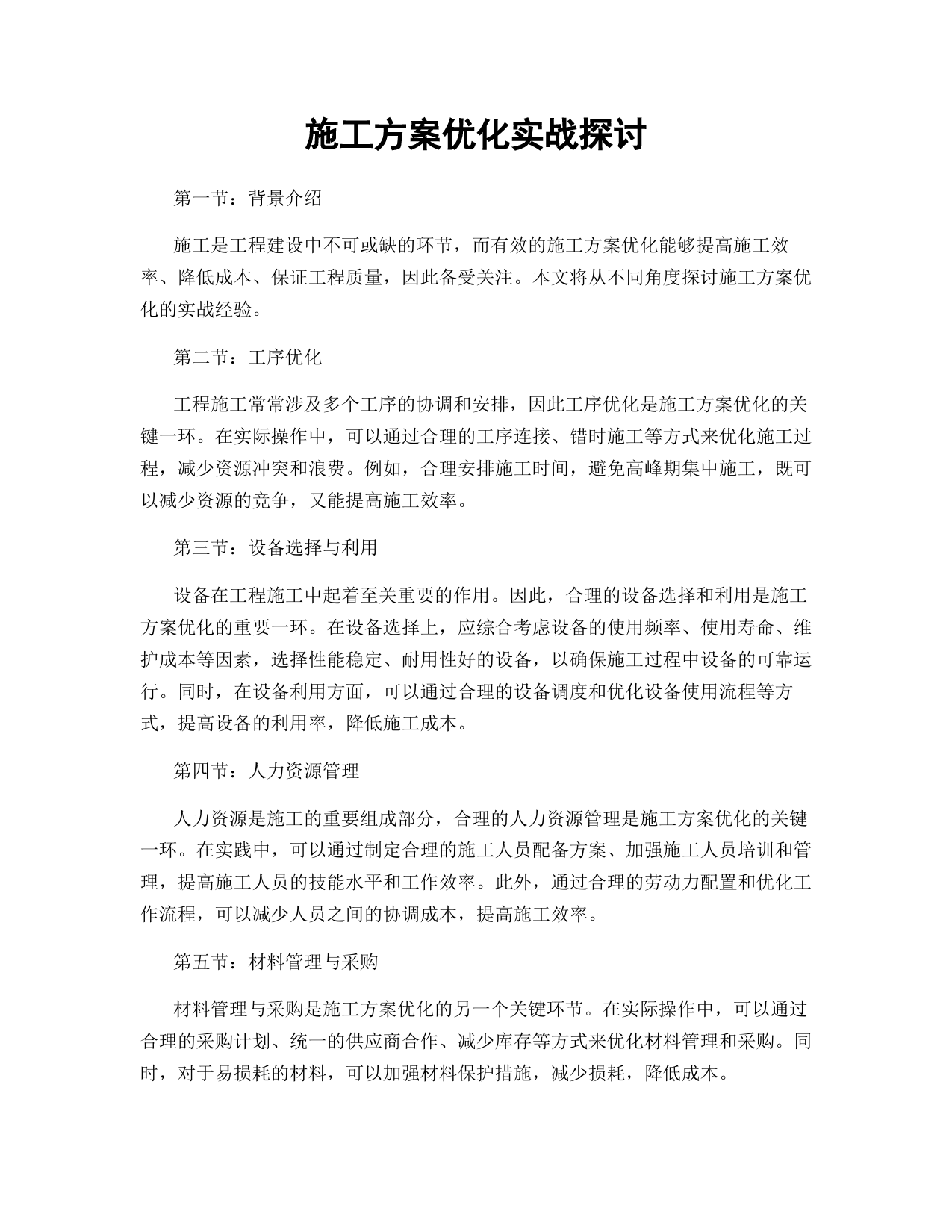 施工方案优化实战探讨

第一节：背景介绍

施工是工程建设中不可或缺的环节，而有效的施工方案优化能够提高施工效率、降低成本、保证工程质量，因此备受关注。本文将从不同角度探讨施工方案优化的实战经验。

第二节：工序优化

工程施工常常涉及多个工序的协调和安排，因此工序优化是施工方案优化的关键一环。在实际操作中，可以通过合理的工序连接、错时施工等方式来优化施工过程，减少资源冲突和浪费。例如，合理安排施工时间，避免高峰期集中施工，既可以减少资源的竞争，又能提高施工效率。

第三节：设备选择与利用

设备在工程施工中起着至关重要的作用。因此，合理的设备选择和利用是施工方案优化的重要一环。在设备选择上，应综合考虑设备的使用频率、使用寿命、维护成本等因素，选择性能稳定、耐用性好的设备，以确保施工过程中设备的可靠运行。同时，在设备利用方面，可以通过合理的设备调度和优化设备使用流程等方式，提高设备的利用率，降低施工成本。

第四节：人力资源管理

人力资源是施工的重要组成部分，合理的人力资源管理是施工方案优化的关键一环。在实践中，可以通过制定合理的施工人员配备方案、加强施工人员培训和管理，提高施工人员的技能水平和工作效率。此外，通过合理的劳动力配置和优化工作流程，可以减少人员之间的协调成本，提高施工效率。

第五节：材料管理与采购

材料管理与采购是施工方案优化的另一个关键环节。在实际操作中，可以通过合理的采购计划、统一的供应商合作、减少库存等方式来优化材料管理和采购。同时，对于易损耗的材料，可以加强材料保护措施，减少损耗，降低成本。